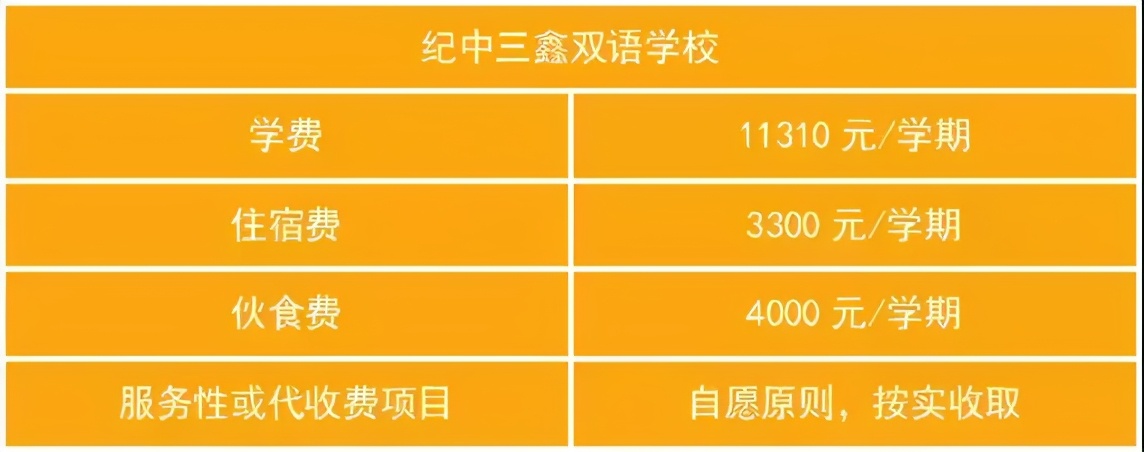 | 纪中三鑫双语学校 | |
|---|---|
| 学费 | 11310 元/学期 |
| 住宿费 | 3300 元/学期 |
| 伙食费 | 4000 元/学期 |
| 服务性或代收费项目 | 自愿原则，按实收取 |